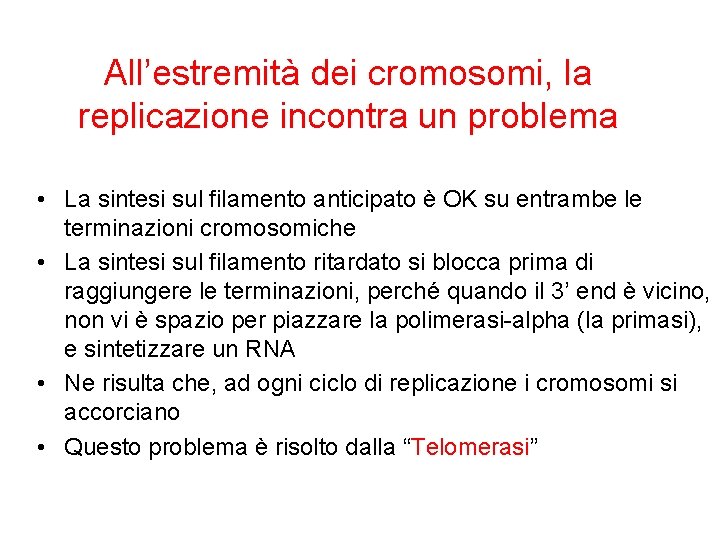 All’estremità dei cromosomi, la replicazione incontra un problema

• La sintesi sul filamento anticipato è OK su entrambe le terminazioni cromosomiche
• La sintesi sul filamento ritardato si blocca prima di raggiungere le terminazioni, perché quando il 3’ end è vicino, non vi è spazio per piazzare la polimerasi-alpha (la primasi), e sintetizzare un RNA
• Ne risulta che, ad ogni ciclo di replicazione i cromosomi si accorciano
• Questo problema è risolto dalla “Telomerasi”